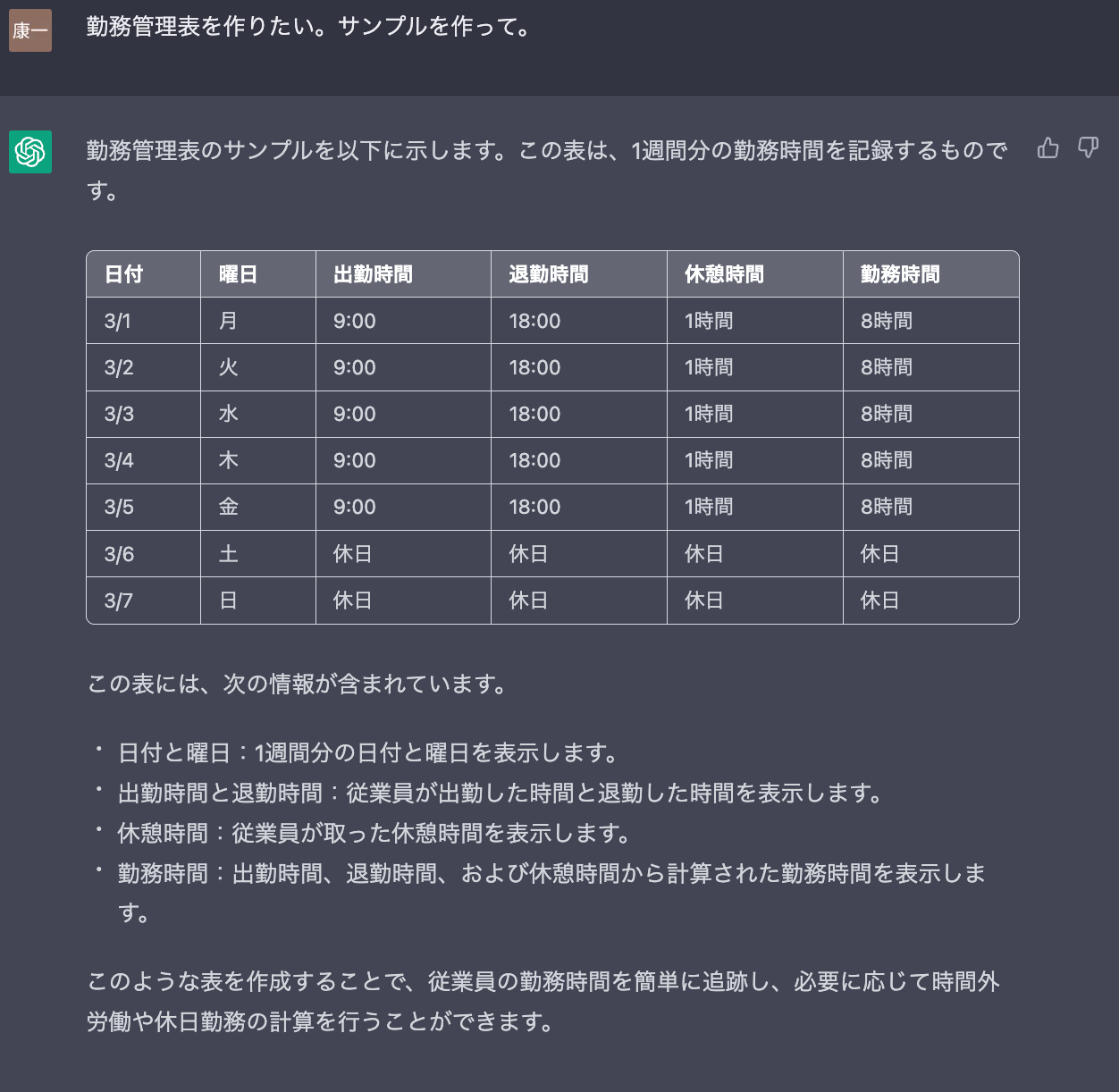 康一

勤務管理表を作りたい。サンプルを作って。

勤務管理表のサンプルを以下に示します。この表は、1週間分の勤務時間を記録するものです。

| 日付 | 曜日 | 出勤時間 | 退勤時間 | 休憩時間 | 勤務時間 |
|---|---|---|---|---|---|
| 3/1 | 月 | 9:00 | 18:00 | 1時間 | 8時間 |
| 3/2 | 火 | 9:00 | 18:00 | 1時間 | 8時間 |
| 3/3 | 水 | 9:00 | 18:00 | 1時間 | 8時間 |
| 3/4 | 木 | 9:00 | 18:00 | 1時間 | 8時間 |
| 3/5 | 金 | 9:00 | 18:00 | 1時間 | 8時間 |
| 3/6 | 土 | 休日 | 休日 | 休日 | 休日 |
| 3/7 | 日 | 休日 | 休日 | 休日 | 休日 |

この表には、次の情報が含まれています。

・日付と曜日：1週間分の日付と曜日を表示します。
・出勤時間と退勤時間：従業員が出勤した時間と退勤した時間を表示します。
・休憩時間：従業員が取った休憩時間を表示します。
・勤務時間：出勤時間、退勤時間、および休憩時間から計算された勤務時間を表示します。

このような表を作成することで、従業員の勤務時間を簡単に追跡し、必要に応じて時間外労働や休日勤務の計算を行うことができます。